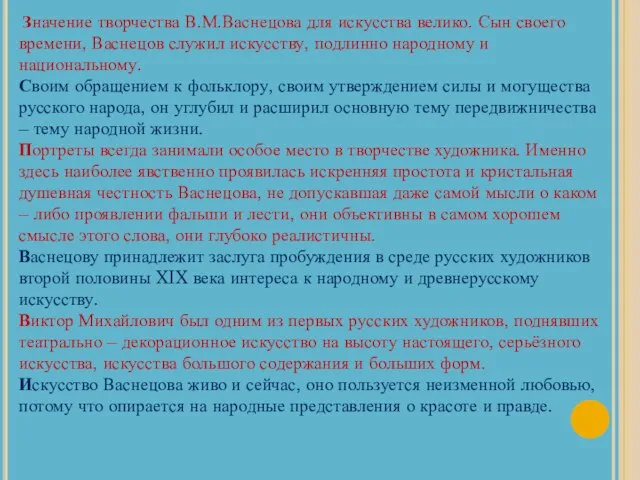 Значение творчества В.М.Васнецова для искусства велико. Сын своего времени, Васнецов служил искусству, подлинно народному и национальному.

Своим обращением к фольклору, своим утверждением силы и могущества русского народа, он углубил и расширил основную тему передвижничества – тему народной жизни.

Портреты всегда занимали особое место в творчестве художника. Именно здесь наиболее явственно проявилась искренняя простота и кристальная душевная честность Васнецова, не допускавшая даже самой мысли о каком – либо проявлении фальши и лести, они объективны в самом хорошем смысле этого слова, они глубоко реалистичны.

Васнецову принадлежит заслуга пробуждения в среде русских художников второй половины XIX века интереса к народному и древнерусскому искусству.

Виктор Михайлович был одним из первых русских художников, поднявших театрально – декорационное искусство на высоту настоящего, серьёзного искусства, искусства большого содержания и больших форм.

Искусство Васнецова живо и сейчас, оно пользуется неизменной любовью, потому что опирается на народные представления о красоте и правде.